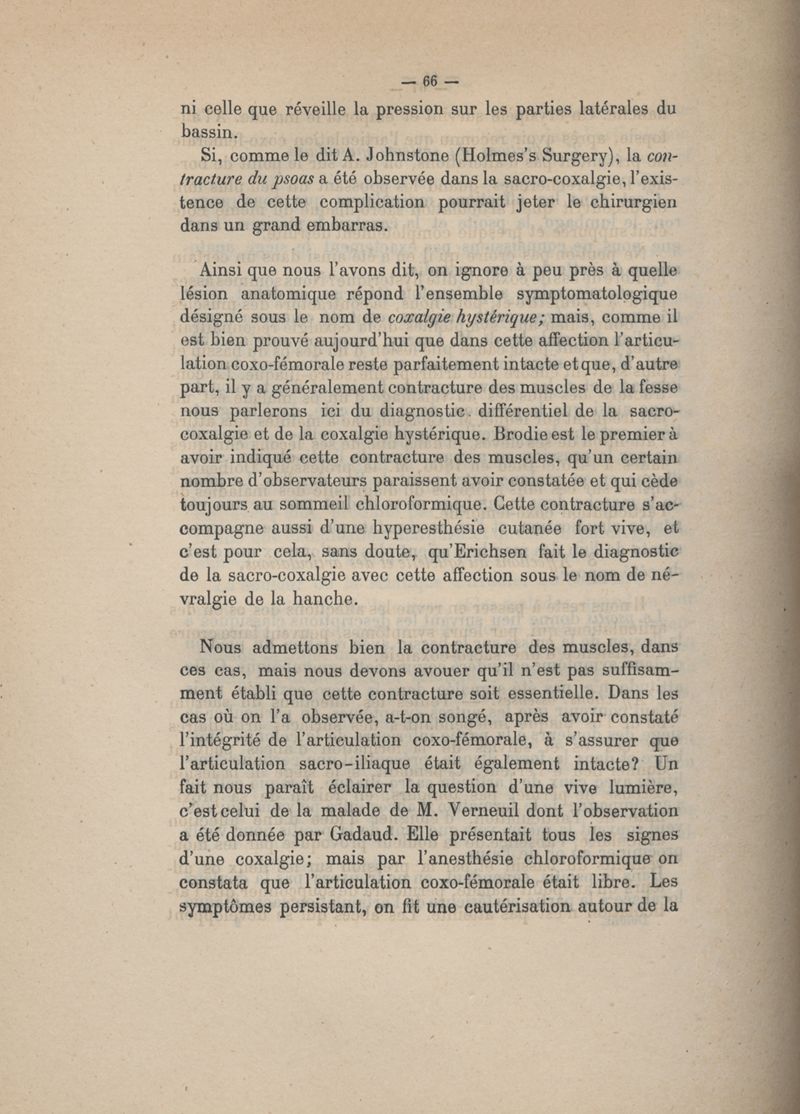 — 66 —

ni celle que réveille la pression sur les parties latérales du bassin.

Si, comme le dit A. Johnstone (Holmes's Surgery), la contracture du psoas a été observée dans la sacro-coxalgie, l'existence de cette complication pourrait jeter le chirurgien dans un grand embarras.

Ainsi que nous l'avons dit, on ignore à peu près à quelle lésion anatomique répond l'ensemble symptomatologique désigné sous le nom de coxalgie hystérique; mais, comme il est bien prouvé aujourd'hui que dans cette affection l'articulation coxo-fémorale reste parfaitement intacte et que, d'autre part, il y a généralement contracture des muscles de la fesse nous parlerons ici du diagnostic différentiel de la sacro-coxalgie et de la coxalgie hystérique. Brodie est le premier à avoir indiqué cette contracture des muscles, qu'un certain nombre d'observateurs paraissent avoir constatée et qui cède toujours au sommeil chloroformique. Cette contracture s'accompagne aussi d'une hyperesthésie cutanée fort vive, et c'est pour cela, sans doute, qu'Erichsen fait le diagnostic de la sacro-coxalgie avec cette affection sous le nom de névralgie de la hanche.

Nous admettons bien la contracture des muscles, dans ces cas, mais nous devons avouer qu'il n'est pas suffisamment établi que cette contracture soit essentielle. Dans les cas où on l'a observée, a-t-on songé, après avoir constaté l'intégrité de l'articulation coxo-fémorale, à s'assurer que l'articulation sacro-iliaque était également intacte? Un fait nous paraît éclairer la question d'une vive lumière, c'est celui de la malade de M. Verneuil dont l'observation a été donnée par Gadaud. Elle présentait tous les signes d'une coxalgie; mais par l'anesthésie chloroformique on constata que l'articulation coxo-fémorale était libre. Les symptômes persistant, on fit une cautérisation autour de la